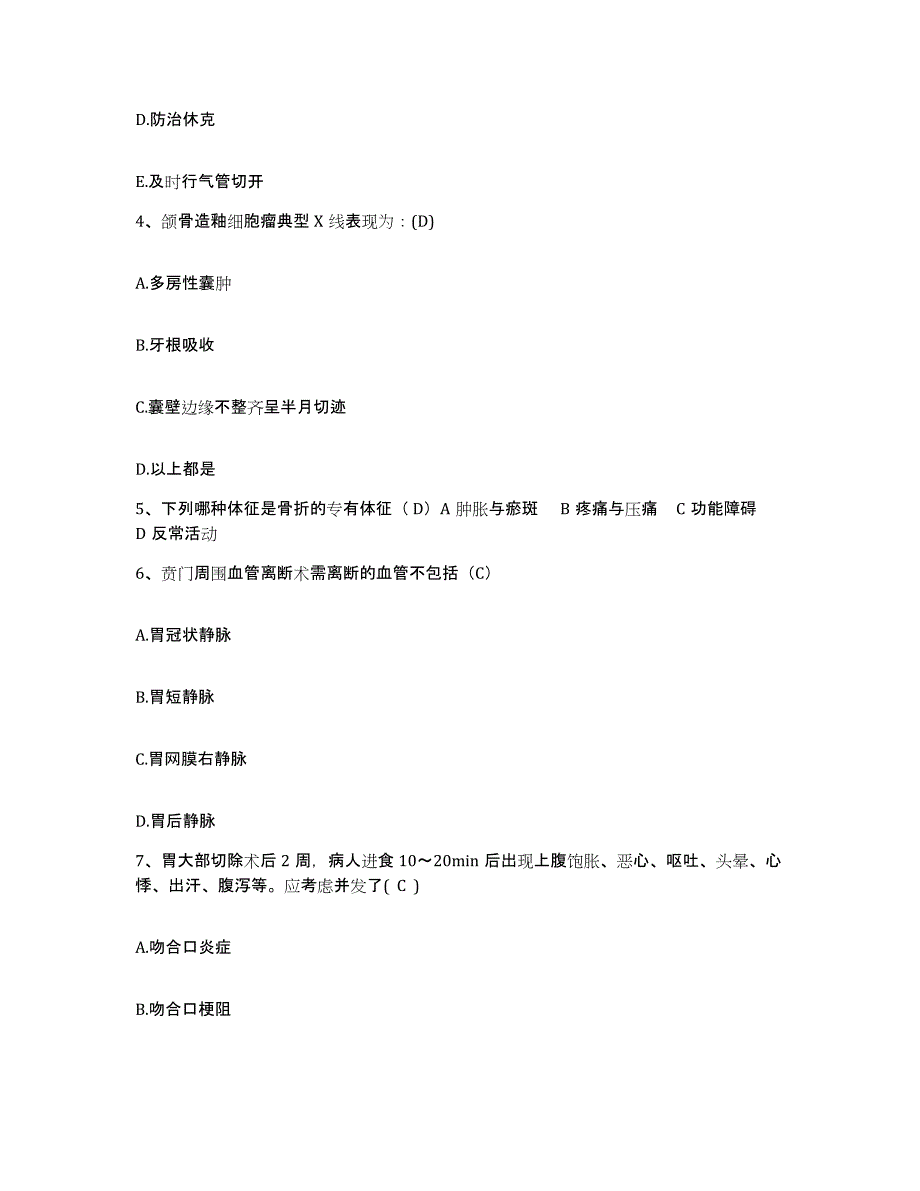 D.防治休克

E.及时行气管切开

4、颌骨造釉细胞瘤典型 X 线表现为：(D)

A.多房性囊肿

B.牙根吸收

C.囊壁边缘不整齐呈半月切迹

D.以上都是

5、下列哪种体征是骨折的专有体征（ D）A 肿胀与瘀斑 B 疼痛与压痛 C 功能障碍 D 反常活动

6、贲门周围血管离断术需离断的血管不包括（C）

A.胃冠状静脉

B.胃短静脉

C.胃网膜右静脉

D.胃后静脉

7、胃大部切除术后 2 周，病人进食 10～20min 后出现上腹饱胀、恶心、呕吐、头晕、心悸、出汗、腹泻等。应考虑并发了( C )

A.吻合口炎症

B.吻合口梗阻